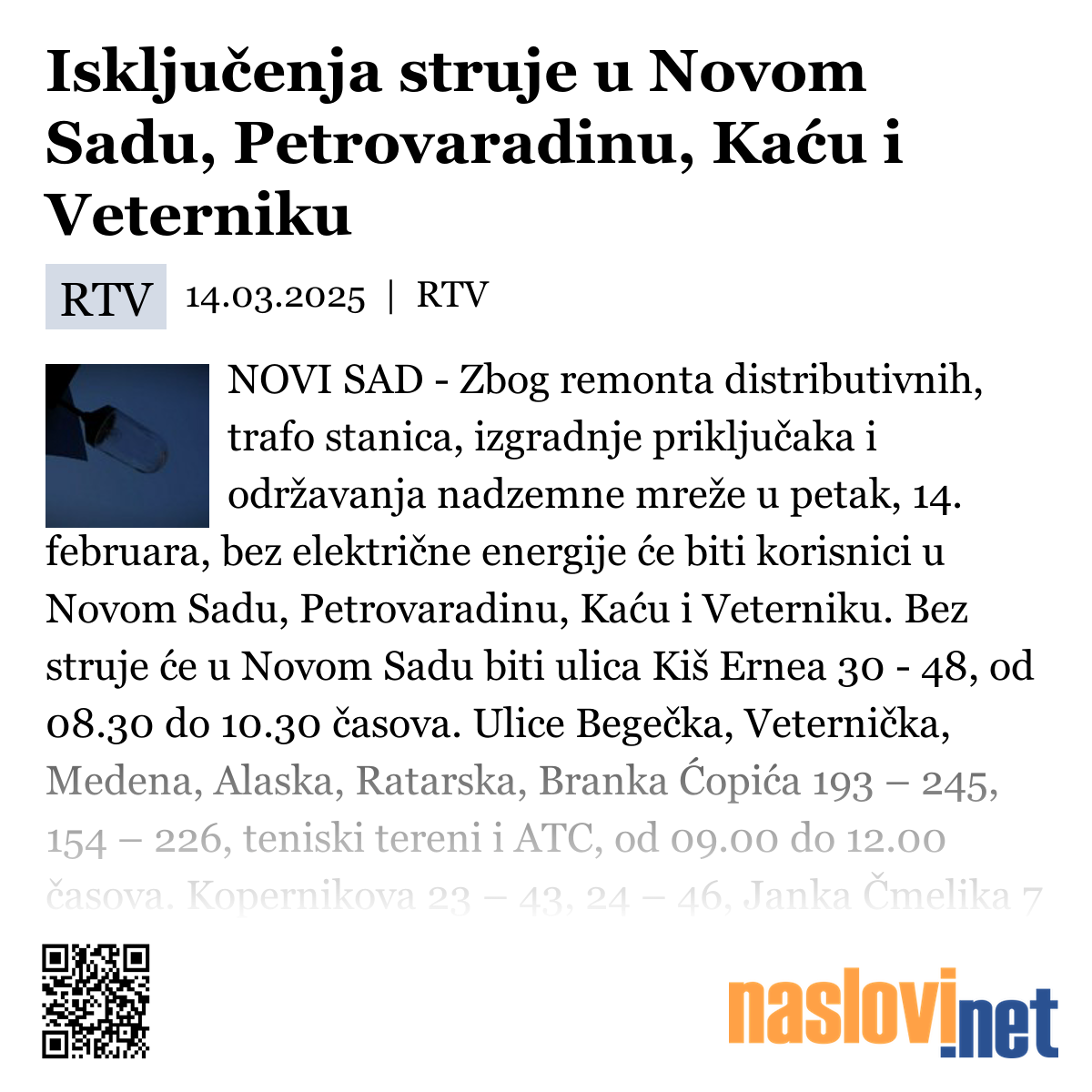 Isključenja struje u Novom Sadu, Petrovaradinu, Kaću i Veterniku

RTV 14.03.2025 | RTV

NOVI SAD - Zbog remonta distributivnih, trafo stanica, izgradnje priključaka i održavanja nadzemne mreže u petak, 14. februara, bez električne energije će biti korisnici u Novom Sadu, Petrovaradinu, Kaću i Veterniku. Bez struje će u Novom Sadu biti ulica Kiš Ernea 30 - 48, od 08.30 do 10.30 časova. Ulice Begečka, Veternička, Medena, Alaska, Ratarska, Branka Ćopića 193 – 245, 154 – 226, teniski tereni i ATC, od 09.00 do 12.00 časova. Kopernikova 23 – 43, 24 – 46, Janka Čmelika 7

naslovi.net